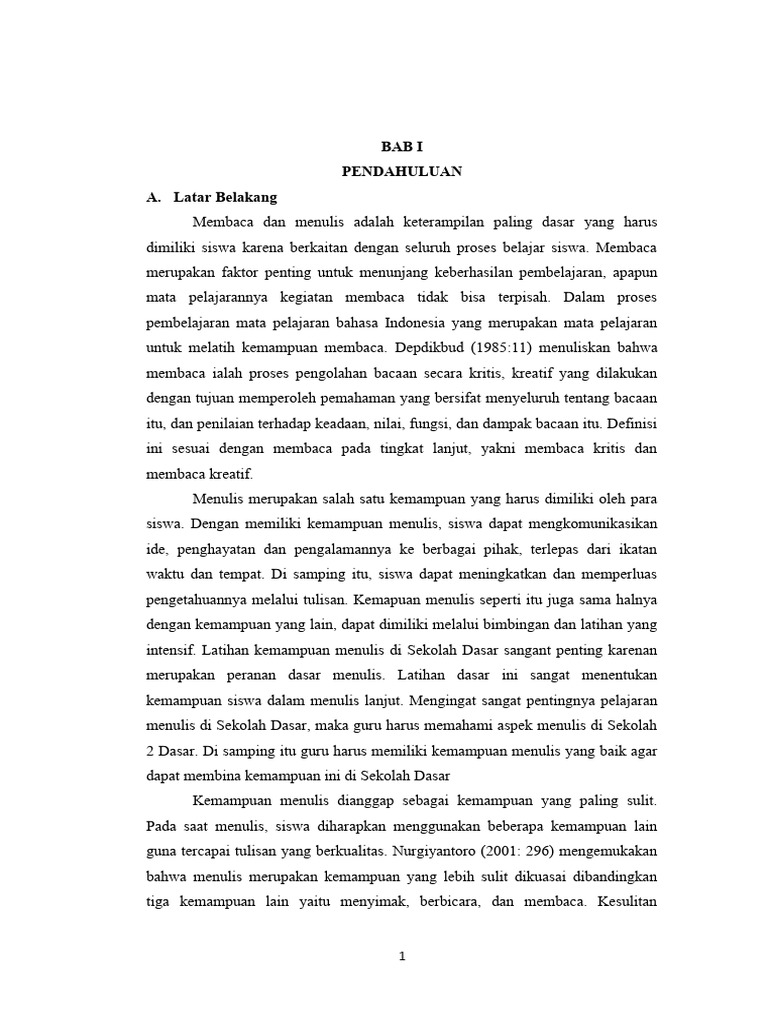 BAB I
PENDAHULUAN

A. Latar Belakang

Membaca dan menulis adalah keterampilan paling dasar yang harus dimiliki siswa karena berkaitan dengan seluruh proses belajar siswa. Membaca merupakan faktor penting untuk menunjang keberhasilan pembelajaran, apapun mata pelajarannya kegiatan membaca tidak bisa terpisah. Dalam proses pembelajaran mata pelajaran bahasa Indonesia yang merupakan mata pelajaran untuk melatih kemampuan membaca. Depdikbud (1985:11) menuliskan bahwa membaca ialah proses pengolahan bacaan secara kritis, kreatif yang dilakukan dengan tujuan memperoleh pemahaman yang bersifat menyeluruh tentang bacaan itu, dan penilaian terhadap keadaan, nilai, fungsi, dan dampak bacaan itu. Definisi ini sesuai dengan membaca pada tingkat lanjut, yakni membaca kritis dan membaca kreatif.

Menulis merupakan salah satu kemampuan yang harus dimiliki oleh para siswa. Dengan memiliki kemampuan menulis, siswa dapat mengkomunikasikan ide, penghayatan dan pengalamannya ke berbagai pihak, terlepas dari ikatan waktu dan tempat. Di samping itu, siswa dapat meningkatkan dan memperluas pengetahuannya melalui tulisan. Kemapuan menulis seperti itu juga sama halnya dengan kemampuan yang lain, dapat dimiliki melalui bimbingan dan latihan yang intensif. Latihan kemampuan menulis di Sekolah Dasar sangant penting karenan merupakan peranan dasar menulis. Latihan dasar ini sangat menentukan kemampuan siswa dalam menulis lanjut. Mengingat sangat pentingnya pelajaran menulis di Sekolah Dasar, maka guru harus memahami aspek menulis di Sekolah 2 Dasar. Di samping itu guru harus memiliki kemampuan menulis yang baik agar dapat membina kemampuan ini di Sekolah Dasar

Kemampuan menulis dianggap sebagai kemampuan yang paling sulit. Pada saat menulis, siswa diharapkan menggunakan beberapa kemampuan lain guna tercapai tulisan yang berkualitas. Nurgiyantoro (2001: 296) mengemukakan bahwa menulis merupakan kemampuan yang lebih sulit dikuasai dibandingkan tiga kemampuan lain yaitu menyimak, berbicara, dan membaca. Kesulitan

1